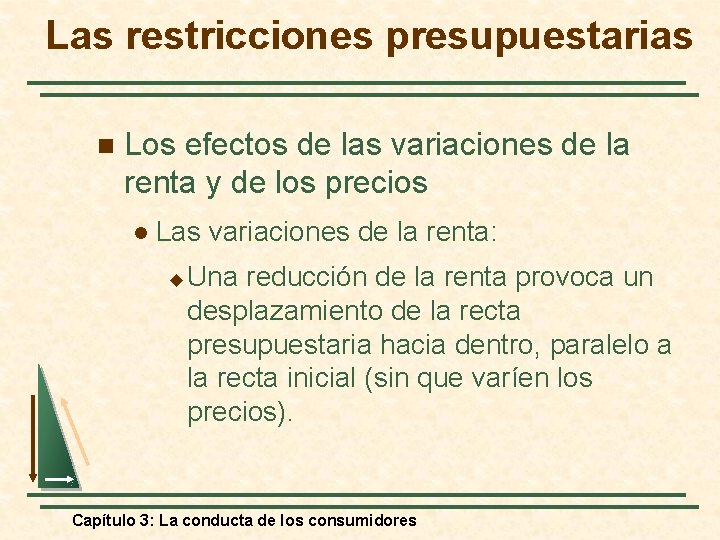 Las restricciones presupuestarias

Los efectos de las variaciones de la renta y de los precios

Las variaciones de la renta:

Una reducción de la renta provoca un desplazamiento de la recta presupuestaria hacia dentro, paralelo a la recta inicial (sin que varíen los precios).

Capítulo 3: La conducta de los consumidores